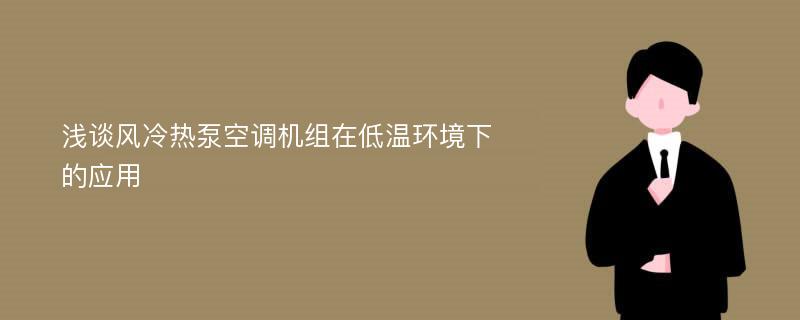 浅谈风冷热泵空调机组在低温环境下的应用